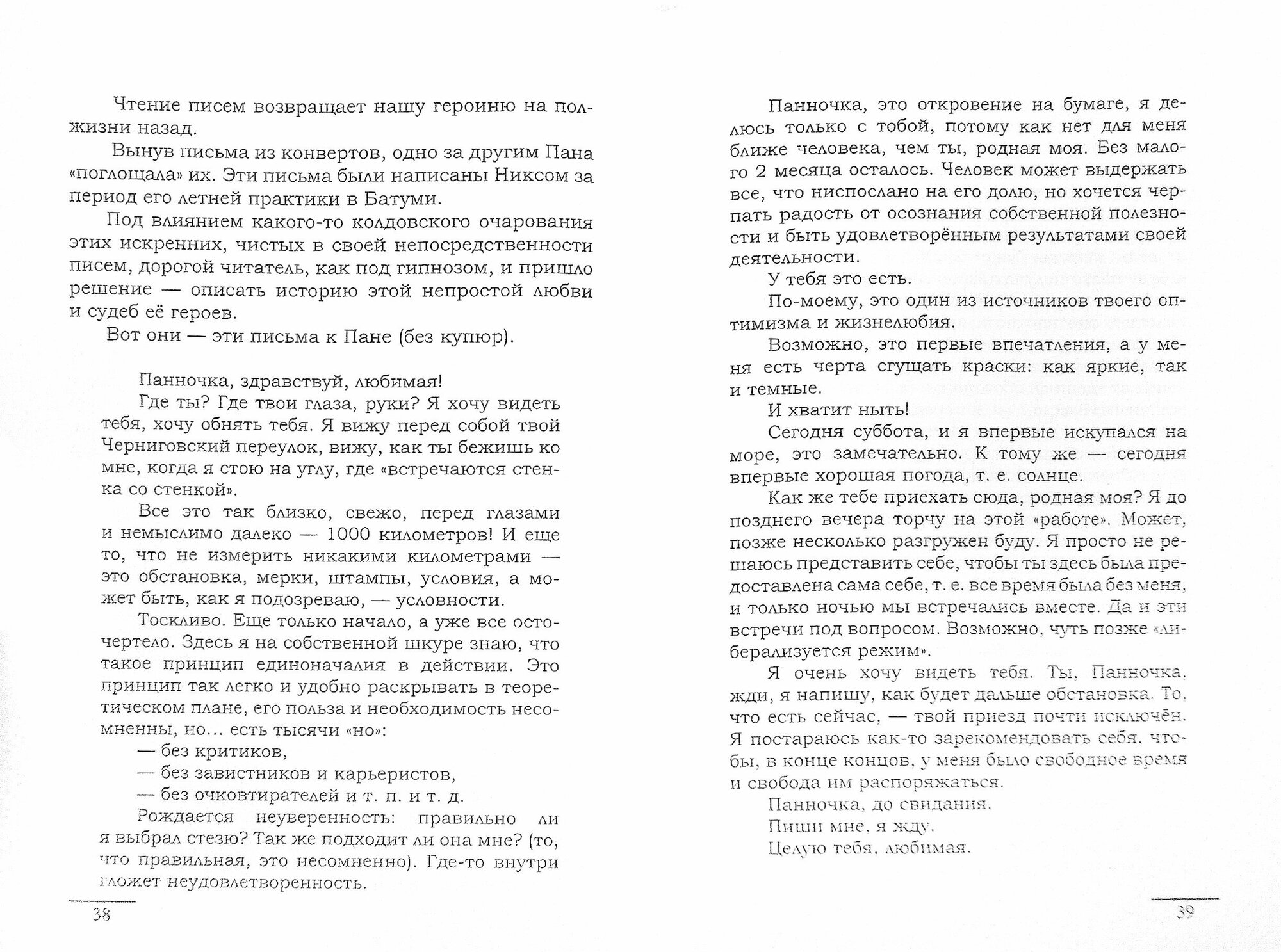 Чтение писем возвращает нашу героиню на полжизни назад.

Вынув письма из конвертов, одно за другим Пана «поглощала» их. Эти письма были написаны Никсом за период его летней практики в Батуми.

Под влиянием какого-то колдовского очарования этих искренних, чистых в своей непосредственности писем, дорогой читатель, как под гипнозом, и пришло решение — описать историю этой непростой любви и судеб её героев.

Вот они — эти письма к Пане (без купюр).

Панночка, здравствуй, любимая!

Где ты? Где твои глаза, руки? Я хочу видеть тебя, хочу обнять тебя. Я вижу перед собой твой Черниговский переулок, вижу, как ты бежишь ко мне, когда я стою на углу, где «встречаются стенка со стенкой».

Все это так близко, свежо, перед глазами и немыслимо далеко — 1000 километров! И еще то, что не измерить никакими километрами — это обстановка, мерки, штампы, условия, а может быть, как я подозреваю, — условности.

Тоскливо. Еще только начало, а уже все осточертело. Здесь я на собственной шкуре знаю, что такое принцип единоначалия в действии. Это принцип так легко и удобно раскрывать в теоретическом плане, его польза и необходимость несомненны, но... есть тысячи «но»:

— без критиков,

— без завистников и карьеристов,

— без очковтирателей и т. п. и т. д.

Рождается неуверенность: правильно ли я выбрал стезю? Так же подходит ли она мне? (то, что правильная, это несомненно). Где-то внутри гложет неудовлетворенность.

38

Панночка, это откровение на бумаге, я делюсь только с тобой, потому как нет для меня ближе человека, чем ты, родная моя. Без малого 2 месяца осталось. Человек может выдержать все, что ниспослано на его долю, но хочется черпать радость от осознания собственной полезности и быть удовлетворённым результатами своей деятельности.

У тебя это есть.

По-моему, это один из источников твоего оптимизма и жизнелюбия.

Возможно, это первые впечатления, а у меня есть черта сгущать краски: как яркие, так и темные.

И хватит ныть!

Сегодня суббота, и я впервые искупался на море, это замечательно. К тому же — сегодня впервые хорошая погода, т. е. солнце.

Как же тебе приехать сюда, родная моя? Я до позднего вечера торчу на этой «работе». Может, позже несколько разгружен буду. Я просто не решаюсь представить себе, чтобы ты здесь была предоставлена сама себе, т. е. все время была без меня, и только ночью мы встречались вместе. Да и эти встречи под вопросом. Возможно, чуть позже «либерализуется режим».

Я очень хочу видеть тебя. Ты, Панночка, жди, я напишу, как будет дальше обстановка. То, что есть сейчас, — твой приезд почти исключён. Я постараюсь как-то зарекомендовать себя, чтобы, в конце концов, у меня было свободное время и свобода им распоряжаться.

Панночка, до свидания.

Пиши мне, я жду.

Целую тебя, любимая.

39